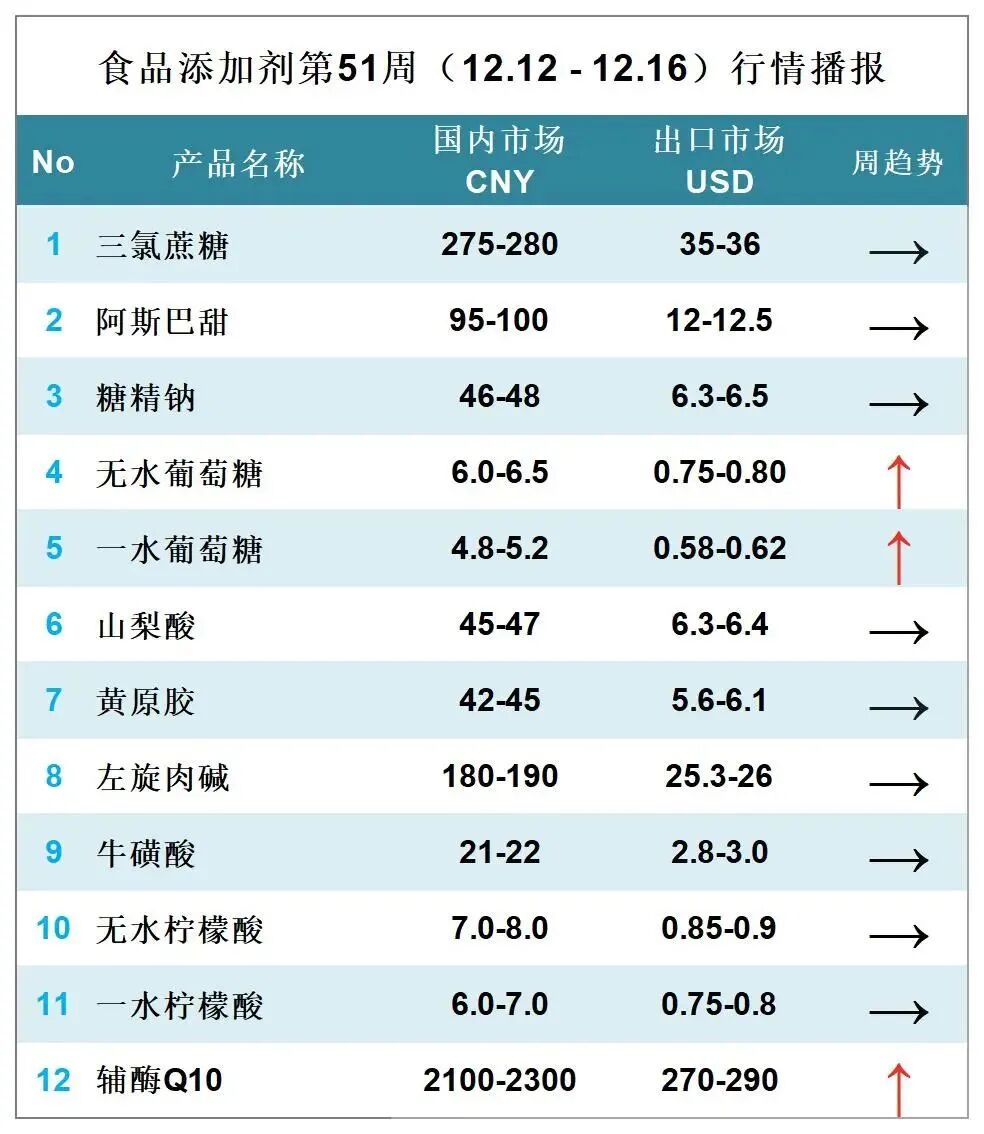 食品添加剂第51周（12.12 - 12.16）行情播报

| No | 产品名称 | 国内市场 CNY | 出口市场 USD | 周趋势 |
|---|---|---|---|---|
| 1 | 三氯蔗糖 | 275-280 | 35-36 | → |
| 2 | 阿斯巴甜 | 95-100 | 12-12.5 | → |
| 3 | 糖精钠 | 46-48 | 6.3-6.5 | → |
| 4 | 无水葡萄糖 | 6.0-6.5 | 0.75-0.80 | ↑ |
| 5 | 一水葡萄糖 | 4.8-5.2 | 0.58-0.62 | ↑ |
| 6 | 山梨酸 | 45-47 | 6.3-6.4 | → |
| 7 | 黄原胶 | 42-45 | 5.6-6.1 | → |
| 8 | 左旋肉碱 | 180-190 | 25.3-26 | → |
| 9 | 牛磺酸 | 21-22 | 2.8-3.0 | → |
| 10 | 无水柠檬酸 | 7.0-8.0 | 0.85-0.9 | → |
| 11 | 一水柠檬酸 | 6.0-7.0 | 0.75-0.8 | → |
| 12 | 辅酶Q10 | 2100-2300 | 270-290 | ↑ |